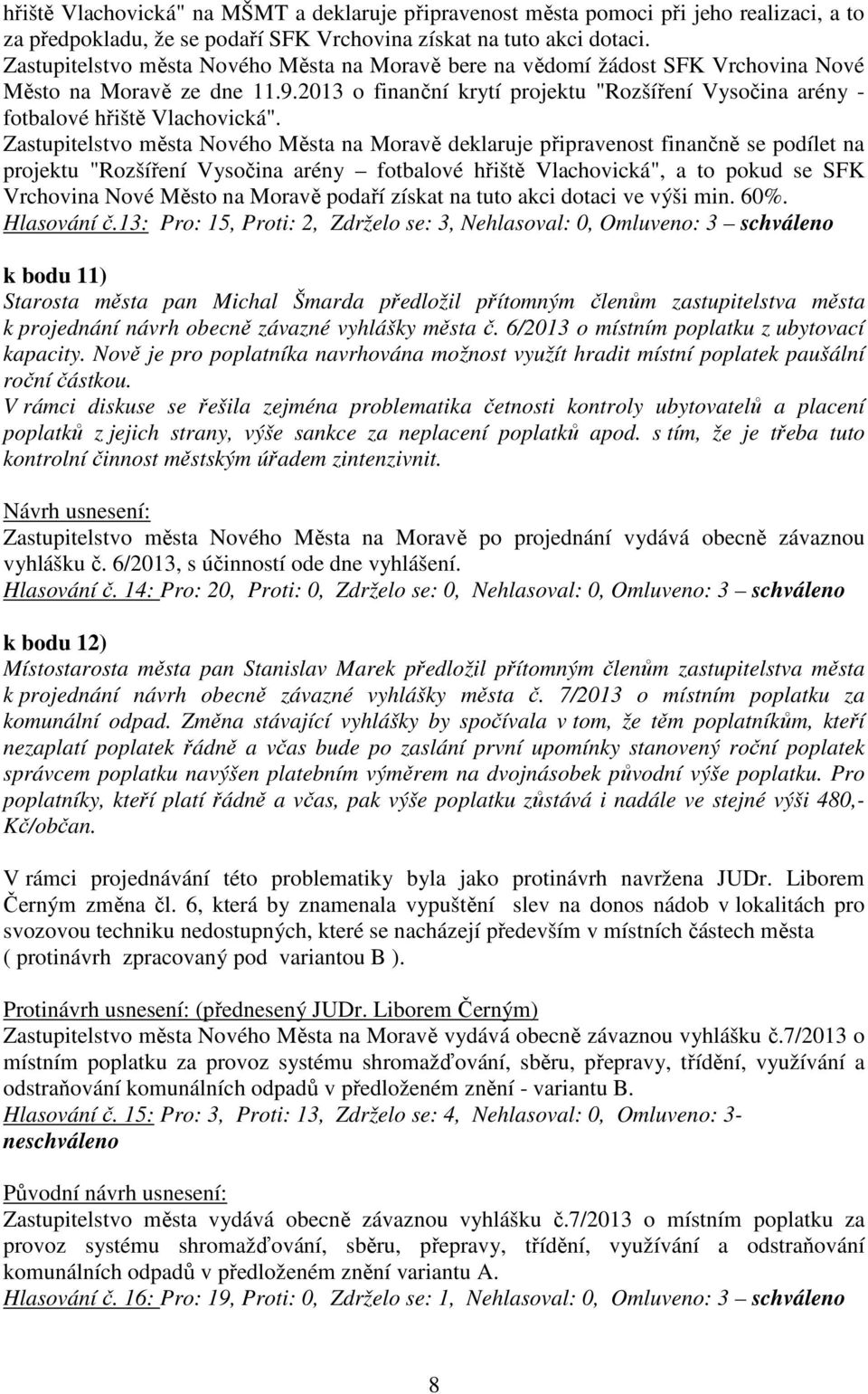 hřiště Vlachovická" na MŠMT a deklaruje připravenost města pomoci při jeho realizaci, a to za předpokladu, že se podaří SFK Vrchovina získat na tuto akci dotaci.
Zastupitelstvo města Nového Města na Moravě bere na vědomí žádost SFK Vrchovina Nové Město na Moravě ze dne 11.9.2013 o finanční krytí projektu "Rozšíření Vysočina arény - fotbalové hřiště Vlachovická".
Zastupitelstvo města Nového Města na Moravě deklaruje připravenost finančně se podílet na projektu "Rozšíření Vysočina arény – fotbalové hřiště Vlachovická", a to pokud se SFK Vrchovina Nové Město na Moravě podaří získat na tuto akci dotaci ve výši min. 60%.
Hlasování č.13: Pro: 15, Proti: 2, Zdrželo se: 3, Nehlasoval: 0, Omluveno: 3 – schváleno

k bodu 11)
Starosta města pan Michal Šmarda předložil přítomným členům zastupitelstva města k projednání návrh obecně závazné vyhlášky města č. 6/2013 o místním poplatku z ubytovací kapacity. Nově je pro poplatníka navrhována možnost využít hradit místní poplatek paušální roční částkou.
V rámci diskuse se řešila zejména problematika četnosti kontroly ubytovatelů a placení poplatků z jejich strany, výše sankce za neplacení poplatků apod. s tím, že je třeba tuto kontrolní činnost městským úřadem zintenzivnit.

Návrh usnesení:
Zastupitelstvo města Nového Města na Moravě po projednání vydává obecně závaznou vyhlášku č. 6/2013, s účinností ode dne vyhlášení.
Hlasování č. 14: Pro: 20, Proti: 0, Zdrželo se: 0, Nehlasoval: 0, Omluveno: 3 – schváleno

k bodu 12)
Místostarosta města pan Stanislav Marek předložil přítomným členům zastupitelstva města k projednání návrh obecně závazné vyhlášky města č. 7/2013 o místním poplatku za komunální odpad. Změna stávající vyhlášky by spočívala v tom, že těm poplatníkům, kteří nezaplatí poplatek řádně a včas bude po zaslání první upomínky stanovený roční poplatek správcem poplatku navýšen platebním výměrem na dvojnásobek původní výše poplatku. Pro poplatníky, kteří platí řádně a včas, pak výše poplatku zůstává i nadále ve stejné výši 480,- Kč/občan.

V rámci projednávání této problematiky byla jako protinávrh navržena JUDr. Liborem Černým změna čl. 6, která by znamenala vypuštění slev na donos nádob v lokalitách pro svozovou techniku nedostupných, které se nacházejí především v místních částech města ( protinávrh zpracovaný pod variantou B ).

Protinávrh usnesení: (přednesený JUDr. Liborem Černým)
Zastupitelstvo města Nového Města na Moravě vydává obecně závaznou vyhlášku č.7/2013 o místním poplatku za provoz systému shromažďování, sběru, přepravy, třídění, využívání a odstraňování komunálních odpadů v předloženém znění - variantu B.
Hlasování č. 15: Pro: 3, Proti: 13, Zdrželo se: 4, Nehlasoval: 0, Omluveno: 3- neschváleno

Původní návrh usnesení:
Zastupitelstvo města vydává obecně závaznou vyhlášku č.7/2013 o místním poplatku za provoz systému shromažďování, sběru, přepravy, třídění, využívání a odstraňování komunálních odpadů v předloženém znění variantu A.
Hlasování č. 16: Pro: 19, Proti: 0, Zdrželo se: 1, Nehlasoval: 0, Omluveno: 3 – schváleno

8